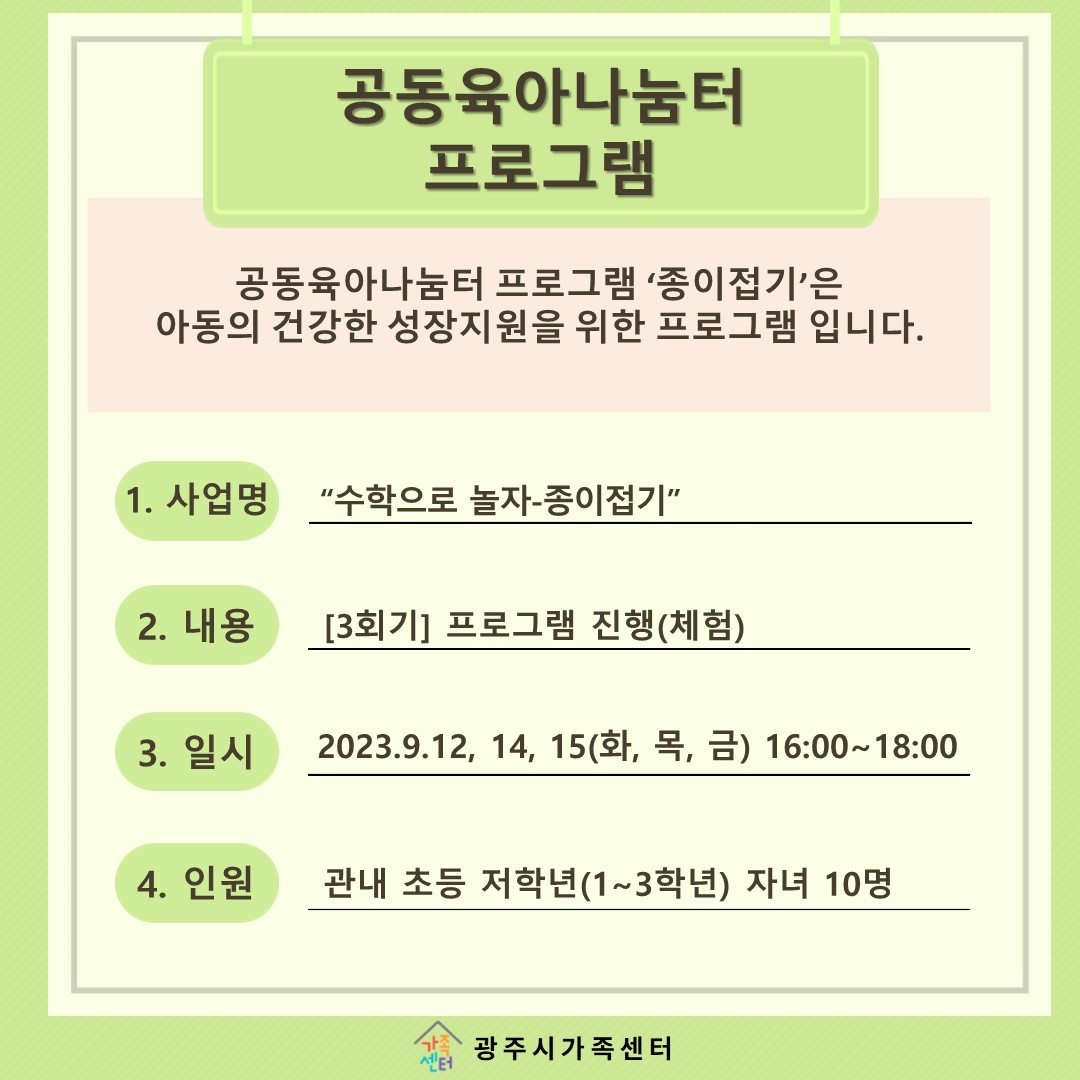 공동육아나눔터
프로그램

공동육아나눔터 프로그램 ‘종이접기’은
아동의 건강한 성장지원을 위한 프로그램 입니다.

1. 사업명 “수학으로 놀자-종이접기”

2. 내용 [3회기] 프로그램 진행(체험)

3. 일시 2023.9.12, 14, 15(화, 목, 금) 16:00~18:00

4. 인원 관내 초등 저학년(1~3학년) 자녀 10명

가족센터 광주시가족센터